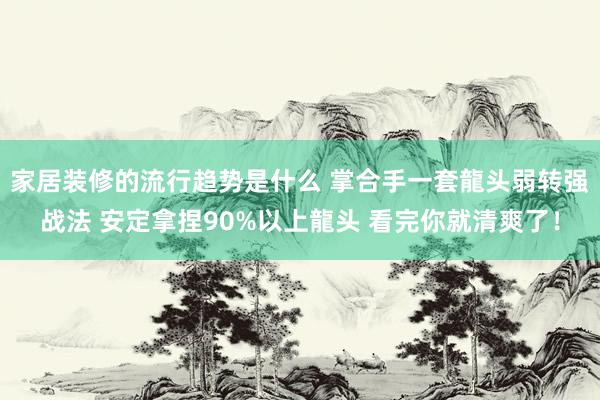 家居装修的流行趋势是什么 掌合手一套龍头弱转强战法 安定拿捏90%以上龍头 看完你就清爽了！